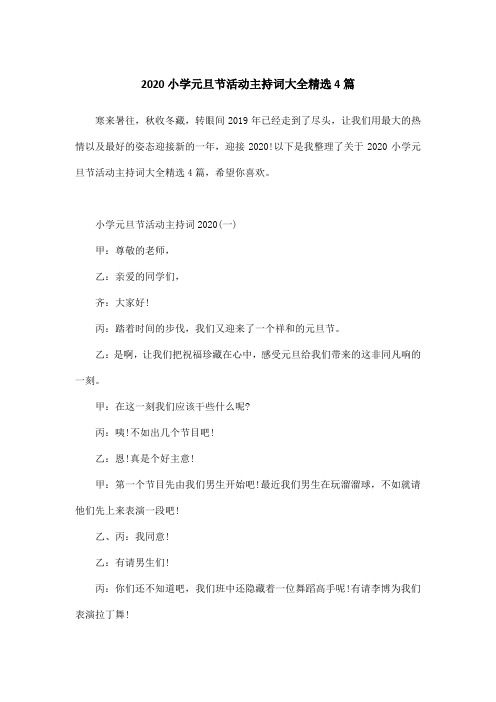 2020 小学元旦节活动主持词大全精选 4 篇

寒来暑往，秋收冬藏，转眼间 2019 年已经走到了尽头，让我们用最大的热情以及最好的姿态迎接新的一年，迎接 2020!以下是我整理了关于 2020 小学元旦节活动主持词大全精选 4 篇，希望你喜欢。

小学元旦节活动主持词 2020(一)

甲：尊敬的老师，

乙：亲爱的同学们，

齐：大家好!

丙：踏着时间的步伐，我们又迎来了一个祥和的元旦节。

乙：是啊，让我们把祝福珍藏在心中，感受元旦给我们带来的这非同凡响的一刻。

甲：在这一刻我们应该干些什么呢?

丙：咦!不如出几个节目吧!

乙：恩!真是个好主意!

甲：第一个节目先由我们男生开始吧!最近我们男生在玩溜溜球，不如就请他们先上来表演一段吧!

乙、丙：我同意!

乙：有请男生们!

丙：你们还不知道吧，我们班中还隐藏着一位舞蹈高手呢!有请李博为我们表演拉丁舞!